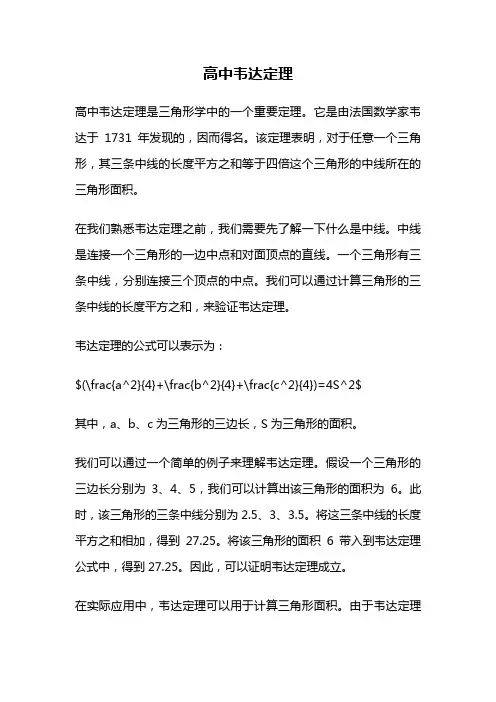 高中韦达定理

高中韦达定理是三角形学中的一个重要定理。它是由法国数学家韦达于 1731 年发现的，因而得名。该定理表明，对于任意一个三角形，其三条中线的长度平方之和等于四倍这个三角形的中线所在的三角形面积。

在我们熟悉韦达定理之前，我们需要先了解一下什么是中线。中线是连接一个三角形的一边中点和对面顶点的直线。一个三角形有三条中线，分别连接三个顶点的中点。我们可以通过计算三角形的三条中线的长度平方之和，来验证韦达定理。

韦达定理的公式可以表示为：

$(\frac{a^2}{4}+\frac{b^2}{4}+\frac{c^2}{4})=4S^2$

其中，a、b、c 为三角形的三边长，S 为三角形的面积。

我们可以通过一个简单的例子来理解韦达定理。假设一个三角形的三边长分别为 3、4、5，我们可以计算出该三角形的面积为 6。此时，该三角形的三条中线分别为 2.5、3、3.5。将这三条中线的长度平方之和相加，得到 27.25。将该三角形的面积 6 带入到韦达定理公式中，得到 27.25。因此，可以证明韦达定理成立。

在实际应用中，韦达定理可以用于计算三角形面积。由于韦达定理